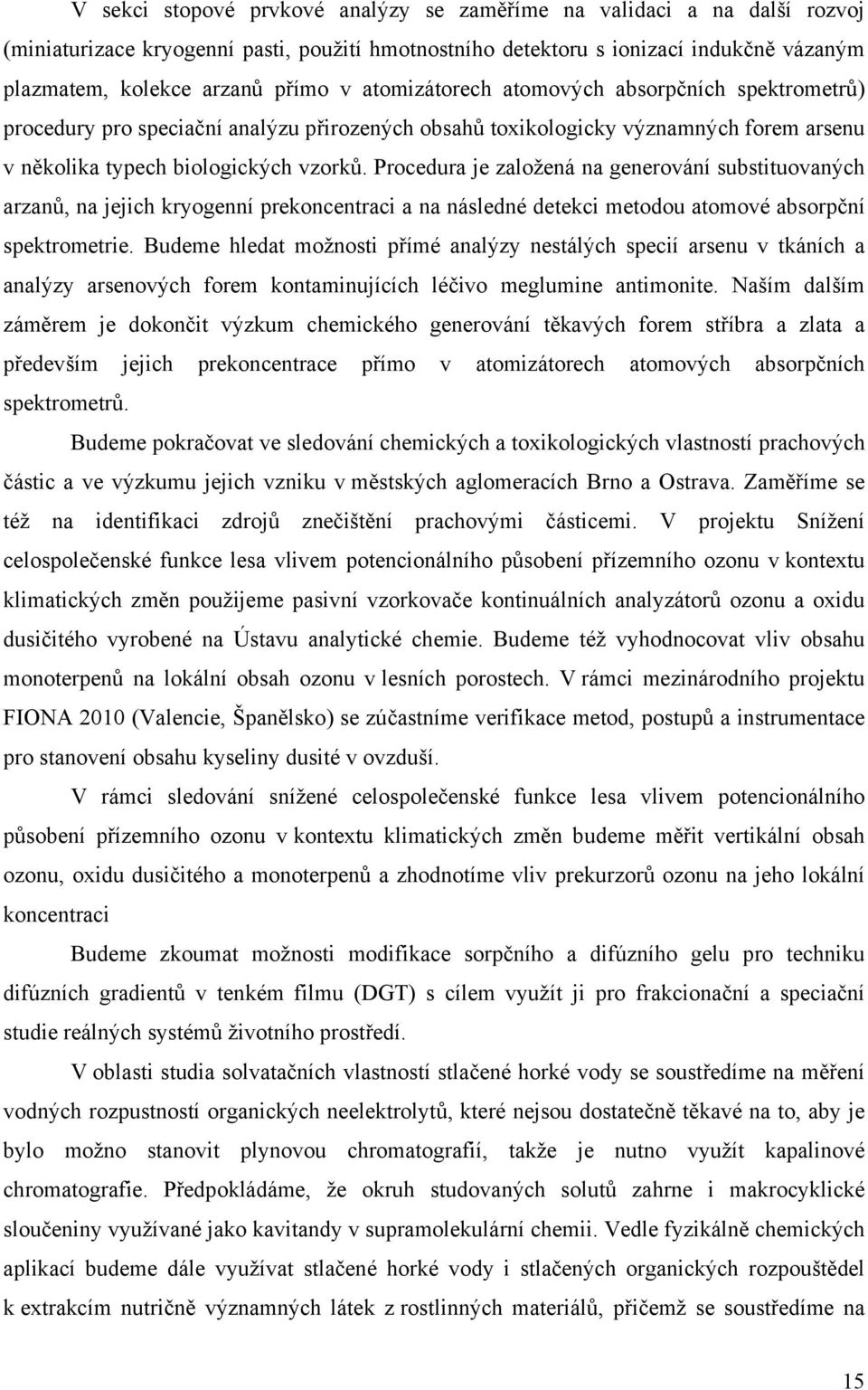 V sekci stopové prvkové analýzy se zaměříme na validaci a na další rozvoj (miniaturizace kryogenní pasti, použití hmotnostního detektoru s ionizací indukčně vázaným plazmatem, kolekce arzanů přímo v atomizátorech atomových absorpčních spektrometrů) procedury pro speciační analýzu přirozených obsahů toxikologicky významných forem arsenu v několika typech biologických vzorků. Procedura je založená na generování substituovaných arzanů, na jejich kryogenní prekoncentraci a na následné detekci metodou atomové absorpční spektrometrie. Budeme hledat možnosti přímé analýzy nestálých specií arsenu v tkáních a analýzy arsenových forem kontaminujících léčivo meglumine antimonite. Naším dalším záměrem je dokončit výzkum chemického generování těkavých forem stříbra a zlata a především jejich prekoncentrace přímo v atomizátorech atomových absorpčních spektrometrů.

Budeme pokračovat ve sledování chemických a toxikologických vlastností prachových částic a ve výzkumu jejich vzniku v městských aglomeracích Brno a Ostrava. Zaměříme se též na identifikaci zdrojů znečištění prachovými částicemi. V projektu Snížení celospolečenské funkce lesa vlivem potencionálního působení přízemního ozonu v kontextu klimatických změn použijeme pasivní vzorkovače kontinuálních analyzátorů ozonu a oxidu dusičitého vyrobené na Ústavu analytické chemie. Budeme též vyhodnocovat vliv obsahu monoterpenů na lokální obsah ozonu v lesních porostech. V rámci mezinárodního projektu FIONA 2010 (Valencie, Španělsko) se zúčastníme verifikace metod, postupů a instrumentace pro stanovení obsahu kyseliny dusité v ovzduší.

V rámci sledování snížené celospolečenské funkce lesa vlivem potencionálního působení přízemního ozonu v kontextu klimatických změn budeme měřit vertikální obsah ozonu, oxidu dusičitého a monoterpenů a zhodnotíme vliv prekurzorů ozonu na jeho lokální koncentraci

Budeme zkoumat možnosti modifikace sorpčního a difúzního gelu pro techniku difúzních gradientů v tenkém filmu (DGT) s cílem využít ji pro frakcionační a speciační studie reálných systémů životního prostředí.

V oblasti studia solvatačních vlastností stlačené horké vody se soustředíme na měření vodných rozpustností organických neelektrolytů, které nejsou dostatečně těkavé na to, aby je bylo možno stanovit plynovou chromatografií, takže je nutno využít kapalinové chromatografie. Předpokládáme, že okruh studovaných solutů zahrne i makrocyklické sloučeniny využívané jako kavitandy v supramolekulární chemii. Vedle fyzikálně chemických aplikací budeme dále využívat stlačené horké vody i stlačených organických rozpouštědel k extrakcím nutričně významných látek z rostlinných materiálů, přičemž se soustředíme na

15